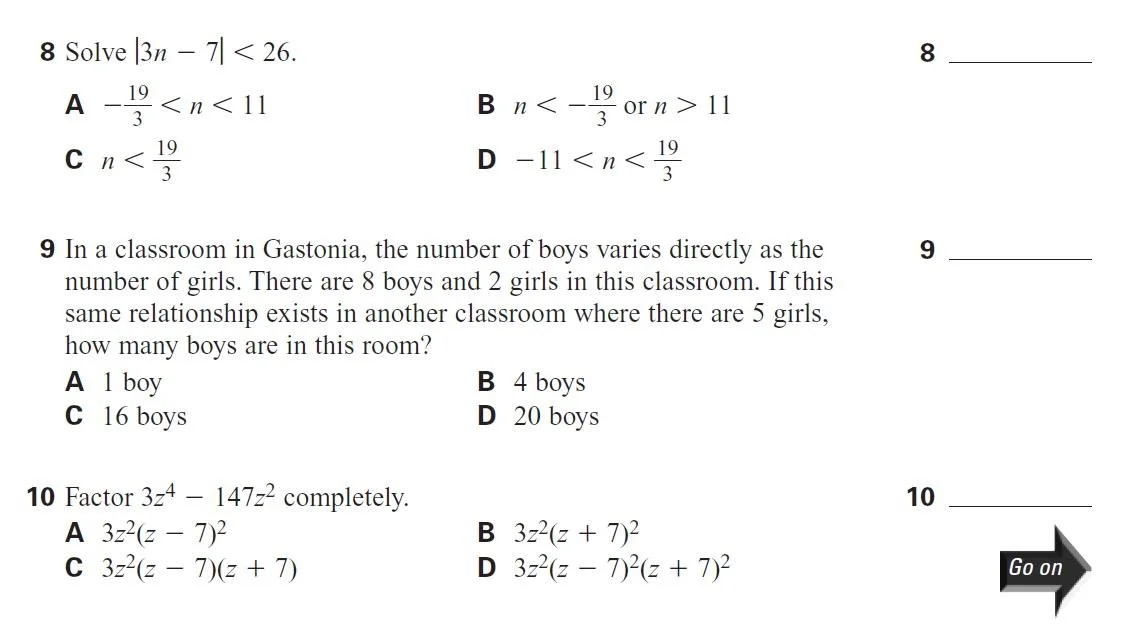 8 Solve $|3n - 7| < 26$.

8 ________

A $-\frac{19}{3} < n < 11$

B $n < -\frac{19}{3}$ or $n > 11$

C $n < \frac{19}{3}$

D $-11 < n < \frac{19}{3}$

9 In a classroom in Gastonia, the number of boys varies directly as the number of girls. There are 8 boys and 2 girls in this classroom. If this same relationship exists in another classroom where there are 5 girls, how many boys are in this room?

9 ________

A 1 boy

B 4 boys

C 16 boys

D 20 boys

10 Factor $3z^4 - 147z^2$ completely.

10 ________

A $3z^2(z - 7)^2$

B $3z^2(z + 7)^2$

C $3z^2(z - 7)(z + 7)$

D $3z^2(z - 7)^2(z + 7)^2$

Go on